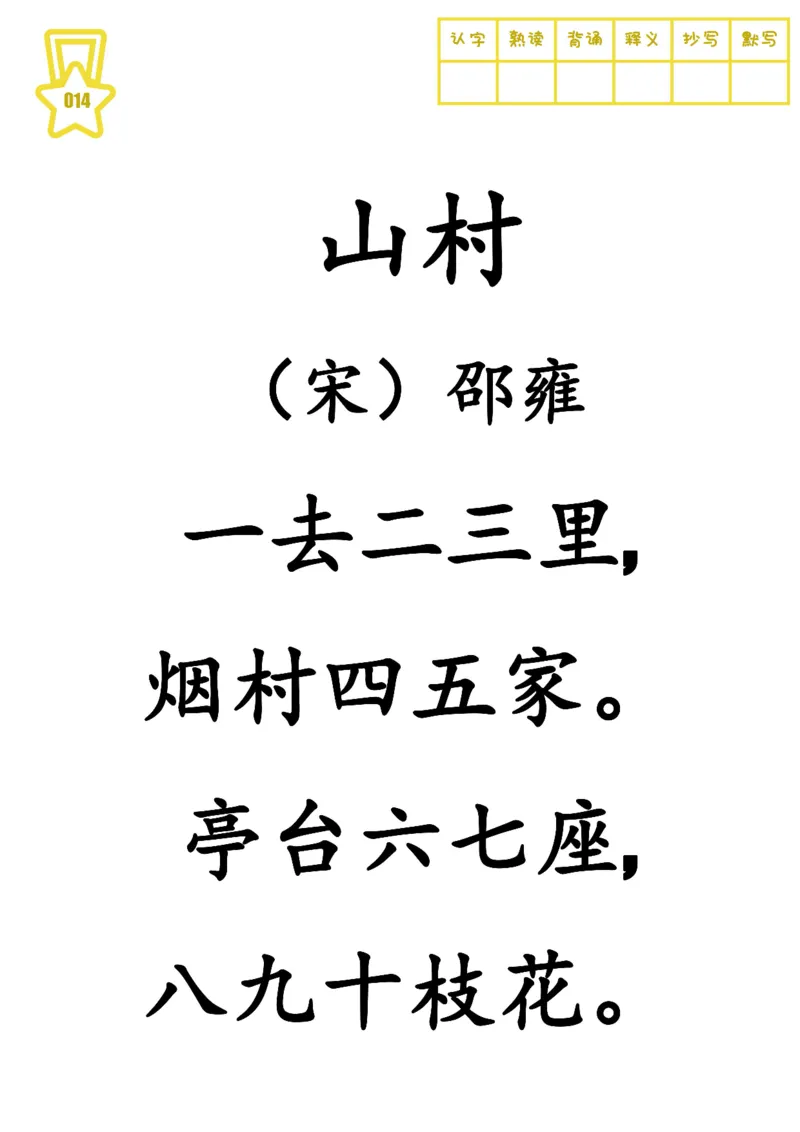 014

| 认字 | 熟读 | 背诵 | 释义 | 抄写 | 默写 |
|---|---|---|---|---|---|
| | | | | | |

山村

（宋）邵雍

一去二三里，
烟村四五家。
亭台六七座，
八九十枝花。